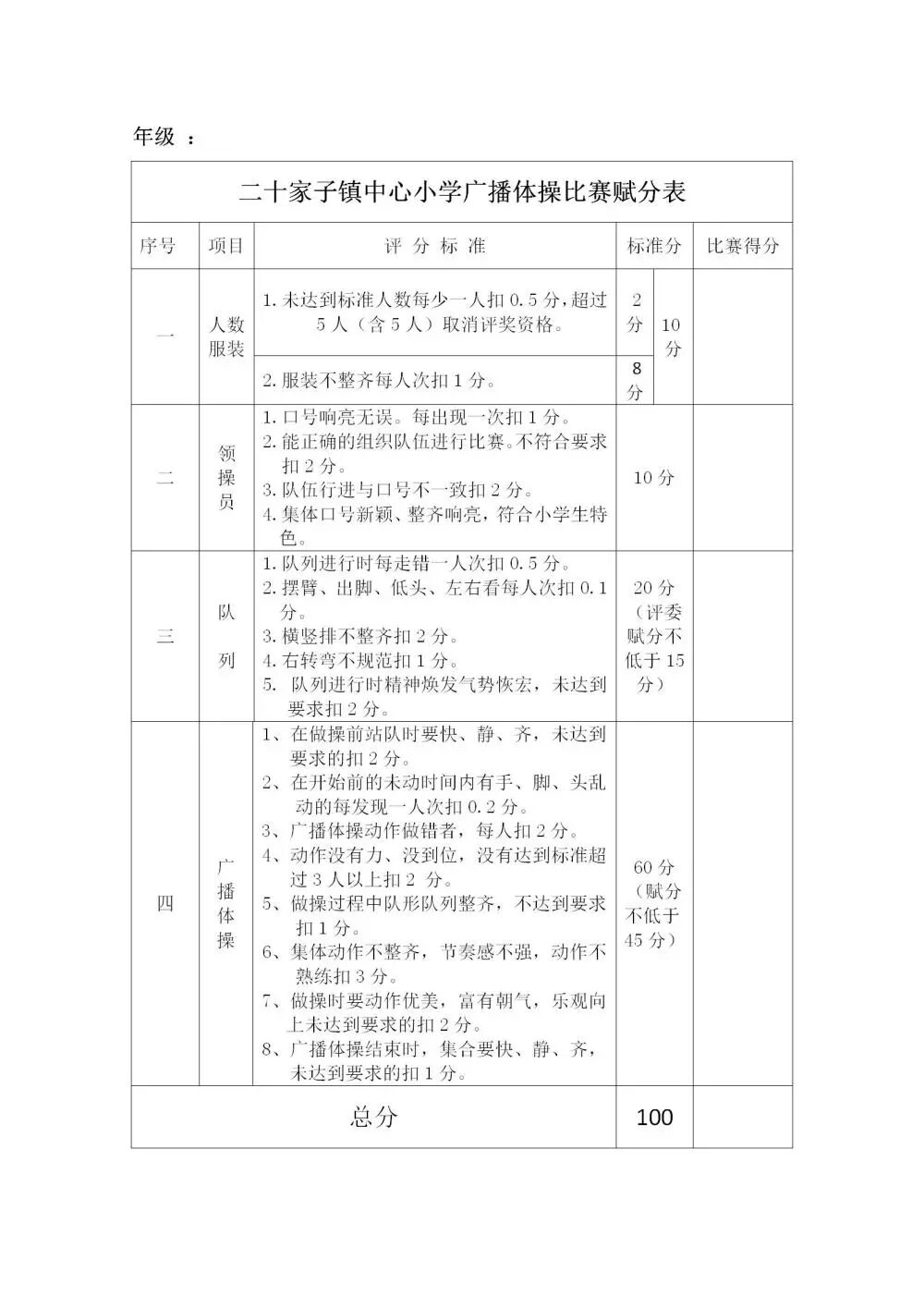 年级 ：

二十家子镇中心小学广播体操比赛赋分表

| 序号 | 项目 | 评 分 标 准 | 标准分 | | 比赛得分 |
|---|---|---|---|---|---|
| 一 | 人数服装 | 1. 未达到标准人数每少一人扣 0.5 分，超过 5 人（含 5 人）取消评奖资格。 | 2 分 | 10 分 | |
| | | 2. 服装不整齐每人次扣 1 分。 | 8 分 | | |
| 二 | 领操员 | 1. 口号响亮无误。每出现一次扣 1 分。 2. 能正确的组织队伍进行比赛。不符合要求扣 2 分。 3. 队伍行进与口号不一致扣 2 分。 4. 集体口号新颖、整齐响亮，符合小学生特色。 | 10 分 | | |
| 三 | 队列 | 1. 队列进行时每走错一人次扣 0.5 分。 2. 摆臂、出脚、低头、左右看每人次扣 0.1 分。 3. 横竖排不整齐扣 2 分。 4. 右转弯不规范扣 1 分。 5. 队列进行时精神焕发气势恢宏，未达到要求扣 2 分。 | 20 分（评委赋分不低于 15 分） | | |
| 四 | 广播体操 | 1、在做操前站队时要快、静、齐，未达到要求的扣 2 分。 2、在开始前的未动时间内有手、脚、头乱动的每发现一人次扣 0.2 分。 3、广播体操动作做错者，每人扣 2 分。 4、动作没有力、没到位，没有达到标准超过 3 人以上扣 2 分。 5、做操过程中队形队列整齐，不达到要求扣 1 分。 6、集体动作不整齐，节奏感不强，动作不熟练扣 3 分。 7、做操时要动作优美，富有朝气，乐观向上未达到要求的扣 2 分。 8、广播体操结束时，集合要快、静、齐，未达到要求的扣 1 分。 | 60 分（赋分不低于 45 分） | | |
| 总分 | | | 100 | | |